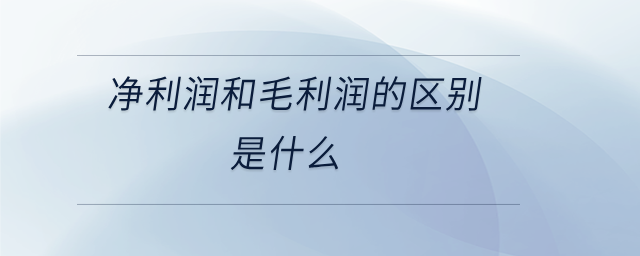 净利润和毛利润的区别是什么